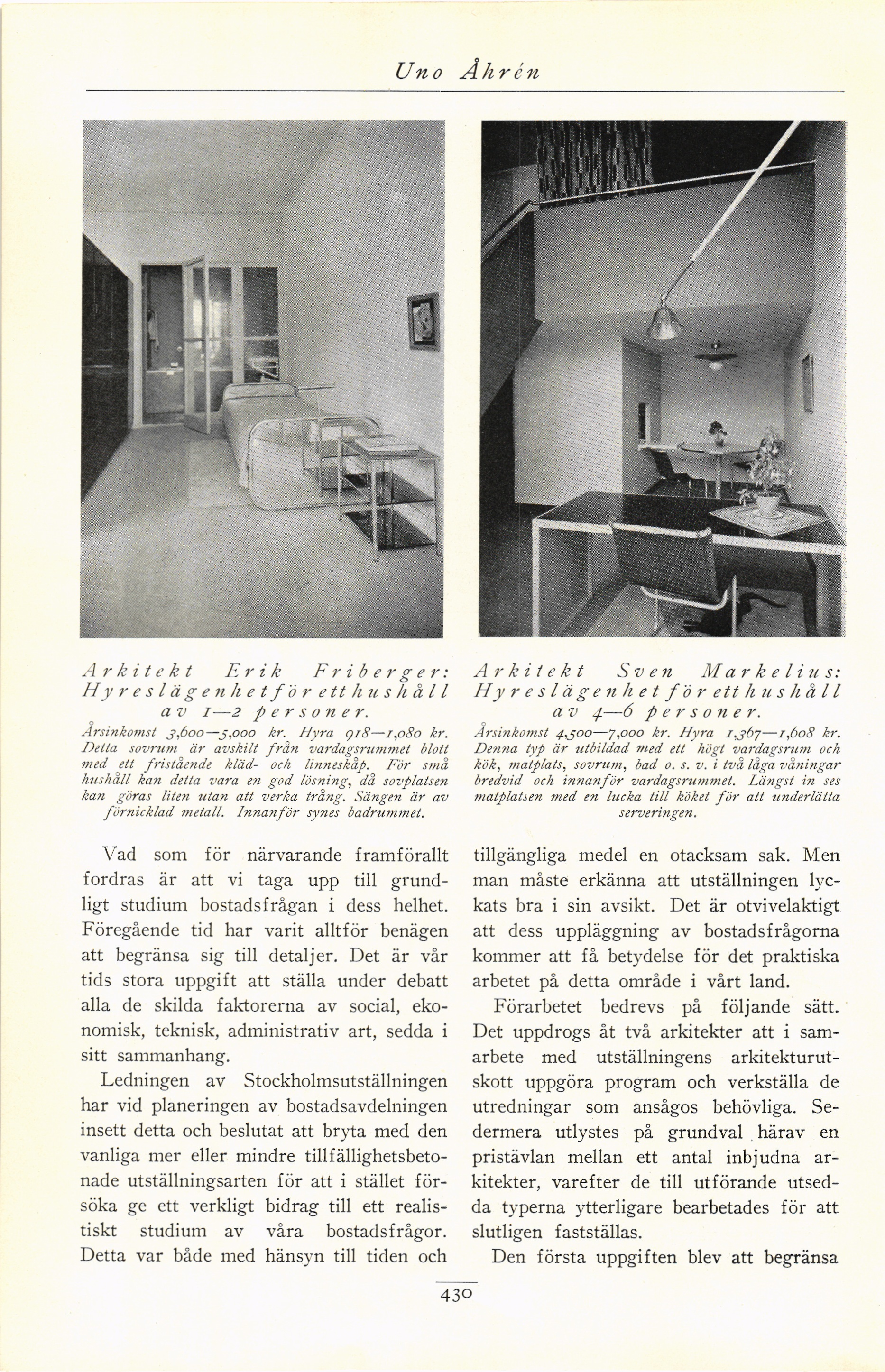 Uno Åhrén

Arkitekt Erik Friberger: Hyreslägenhet för ett hushåll av 1—2 personer.

Årsinkomst 3,600—5,000 kr. Hyra 918—1,080 kr. Detta sovrum är avskilt från vardagsrummet blott med ett fristående kläd- och linneskåp. För små hushåll kan detta vara en god lösning, då sovplatsen kan göras liten utan att verka trång. Sängen är av förnicklad metall. Innanför synes badrummet.

Arkitekt Sven Markelius: Hyreslägenhet för ett hushåll av 4—6 personer.

Årsinkomst 4,500—7,000 kr. Hyra 1,367—1,608 kr. Denna typ är utbildad med ett högt vardagsrum och kök, matplats, sovrum, bad o. s. v. i två låga våningar bredvid och innanför vardagsrummet. Längst in ses matplatsen med en lucka till köket för att underlätta serveringen.

Vad som för närvarande framförallt fordras är att vi taga upp till grundligt studium bostadsfrågan i dess helhet. Föregående tid har varit alltför benägen att begränsa sig till detaljer. Det är vår tids stora uppgift att ställa under debatt alla de skilda faktorerna av social, ekonomisk, teknisk, administrativ art, sedda i sitt sammanhang.

Ledningen av Stockholmsutställningen har vid planeringen av bostadsavdelningen insett detta och beslutat att bryta med den vanliga mer eller mindre tillfällighetsbetonade utställningsarten för att i stället försöka ge ett verkligt bidrag till ett realistiskt studium av våra bostadsfrågor. Detta var både med hänsyn till tiden och tillgängliga medel en otacksam sak. Men man måste erkänna att utställningen lyckats bra i sin avsikt. Det är otvivelaktigt att dess uppläggning av bostadsfrågorna kommer att få betydelse för det praktiska arbetet på detta område i vårt land.

Förarbetet bedrevs på följande sätt. Det uppdrogs åt två arkitekter att i samarbete med utställningens arkitekturutskott uppgöra program och verkställa de utredningar som ansågos behövliga. Sedermera utlystes på grundval härav en pristävlan mellan ett antal inbjudna arkitekter, varefter de till utförande utsedda typerna ytterligare bearbetades för att slutligen fastställas.

Den första uppgiften blev att begränsa

430